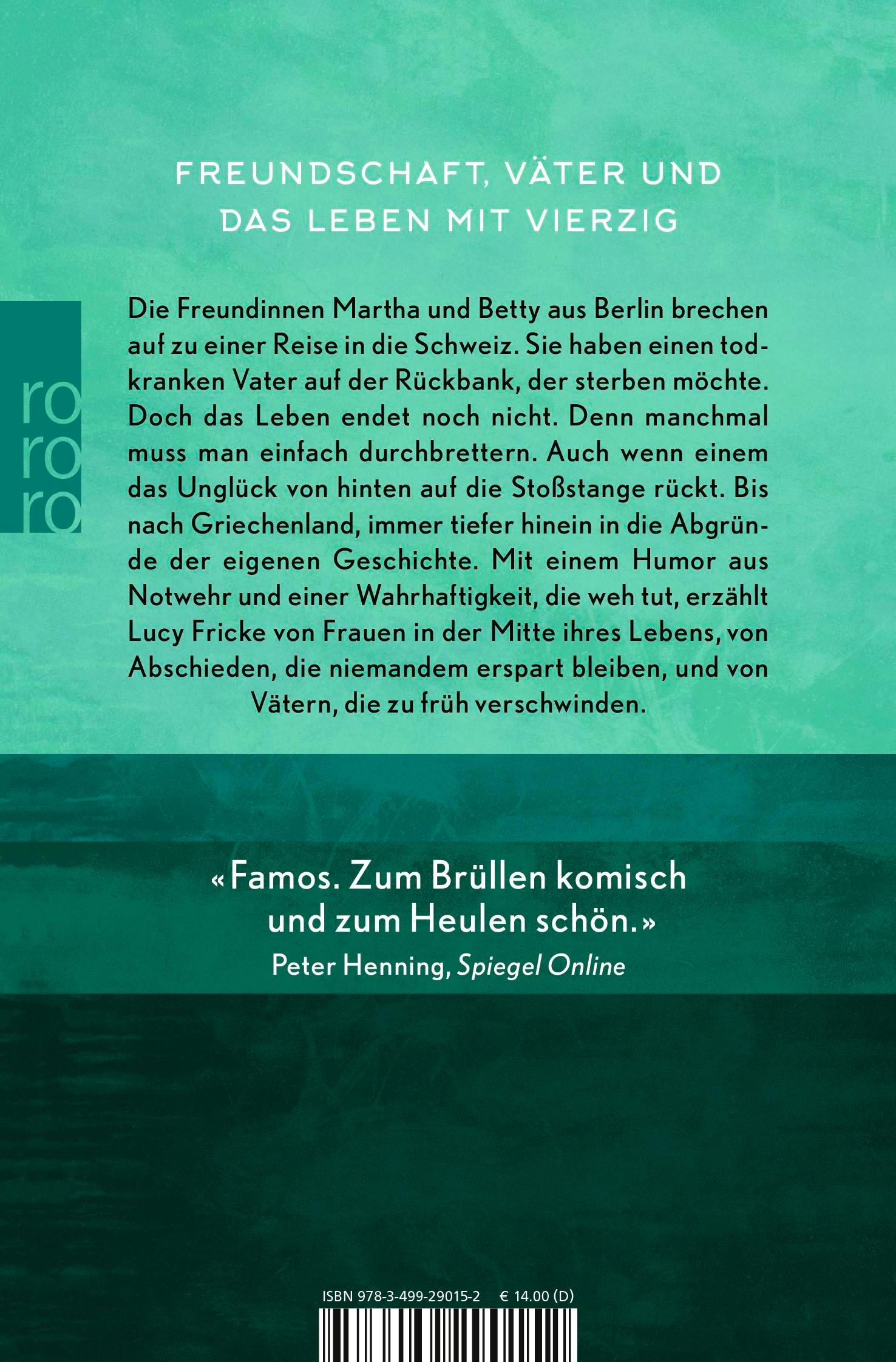 FREUNDSCHAFT, VÄTER UND DAS LEBEN MIT VIERZIG

ro
ro
ro

Die Freundinnen Martha und Betty aus Berlin brechen auf zu einer Reise in die Schweiz. Sie haben einen todkranken Vater auf der Rückbank, der sterben möchte. Doch das Leben endet noch nicht. Denn manchmal muss man einfach durchbrettern. Auch wenn einem das Unglück von hinten auf die Stoßstange rückt. Bis nach Griechenland, immer tiefer hinein in die Abgründe der eigenen Geschichte. Mit einem Humor aus Notwehr und einer Wahrhaftigkeit, die weh tut, erzählt Lucy Fricke von Frauen in der Mitte ihres Lebens, von Abschieden, die niemandem erspart bleiben, und von Vätern, die zu früh verschwinden.

«Famos. Zum Brüllen komisch und zum Heulen schön.»
Peter Henning, Spiegel Online

ISBN 978-3-499-29015-2 € 14.00 (D)